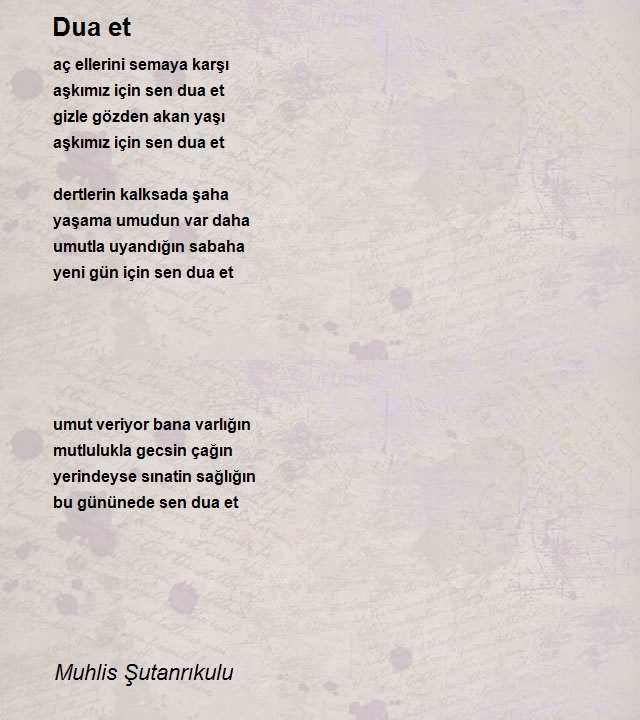 Dua et

aç ellerini semaya karşı
aşkımız için sen dua et
gizle gözden akan yaşı
aşkımız için sen dua et

dertlerin kalksada şaha
yaşama umudun var daha
umutla uyandığın sabaha
yeni gün için sen dua et

umut veriyor bana varlığın
mutlulukla gecsin çağın
yerindeyse sınatin sağlığın
bu gününede sen dua et

Muhlis Şutanrıkulu